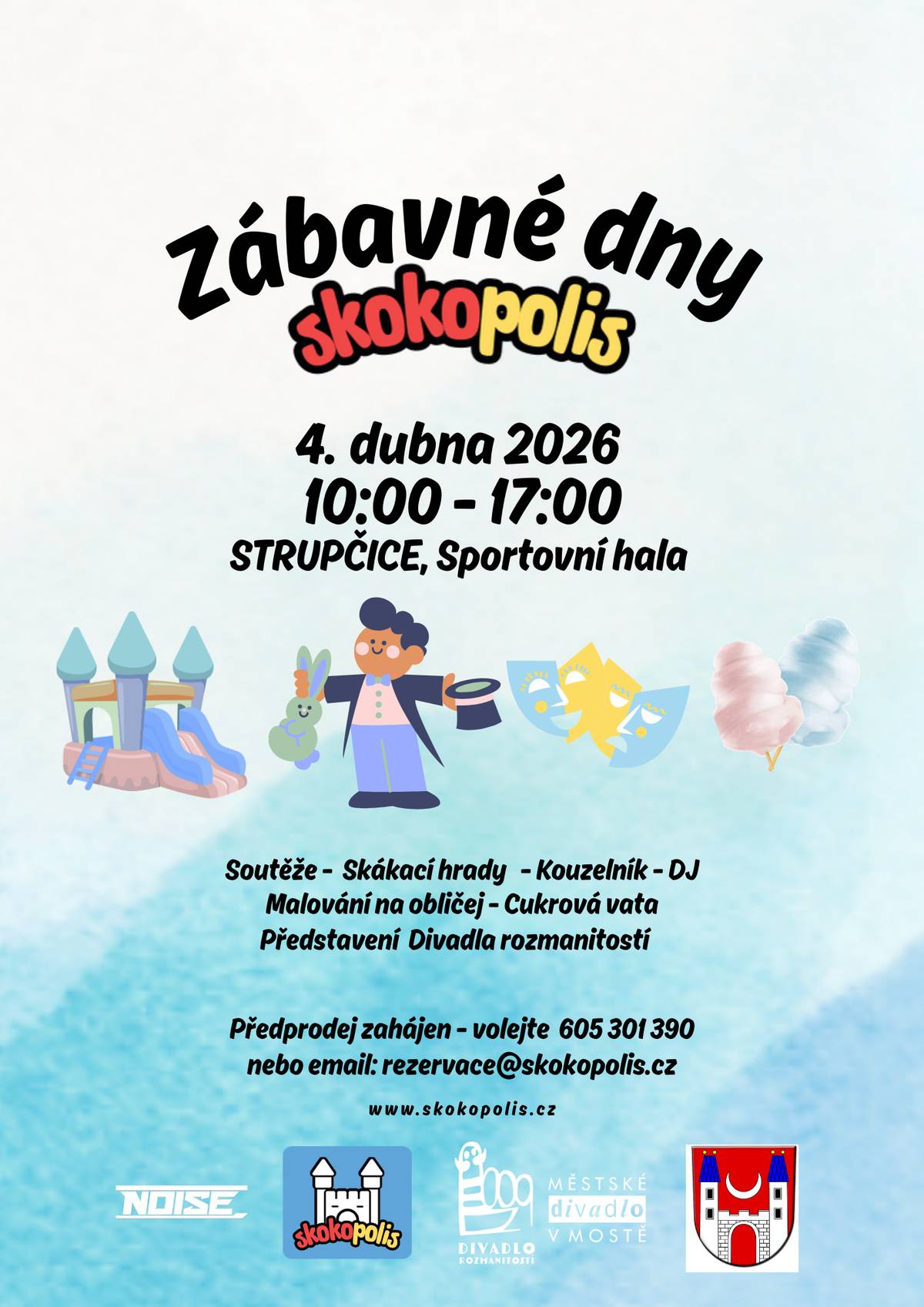 Zábavné dny
skokopolis

4. dubna 2026
10:00 - 17:00
STRUPČICE, Sportovní hala

Soutěže - Skákací hrady - Kouzelník - DJ
Malování na obličej - Cukrová vata
Představení Divadla rozmanitostí

Předprodej zahájen - volejte 605 301 390
nebo email: rezervace@skokopolis.cz

www.skokopolis.cz

NOISE

skokopolis

DIVADLO ROZMANITOSTÍ

MĚSTSKÉ divadlo V MOSTĚ